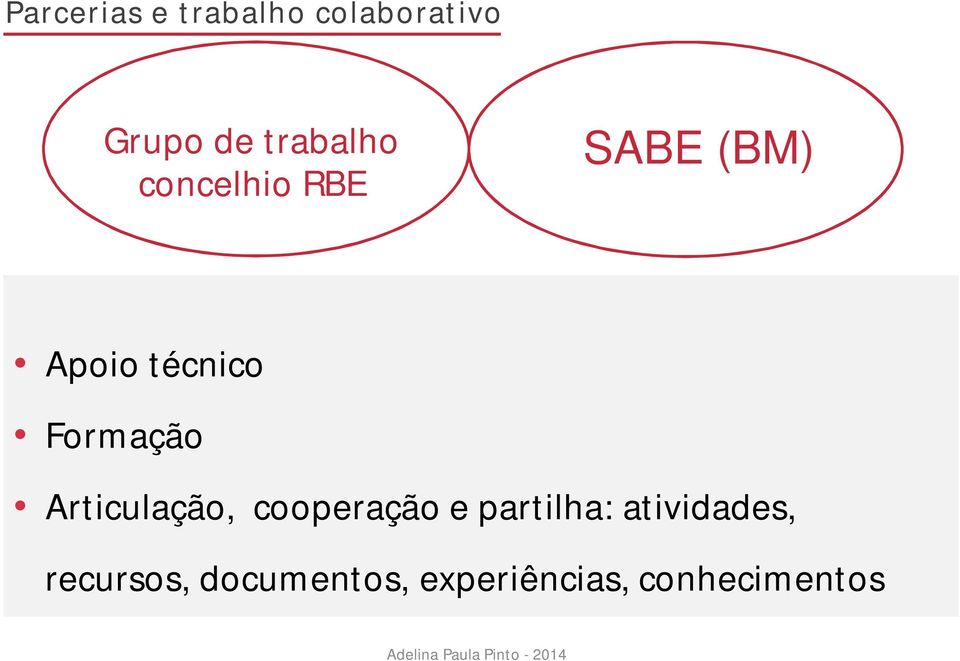 Parcerias e trabalho colaborativo

Grupo de trabalho concelhio RBE

SABE (BM)

• Apoio técnico
• Formação
• Articulação, cooperação e partilha: atividades, recursos, documentos, experiências, conhecimentos

Adelina Paula Pinto - 2014